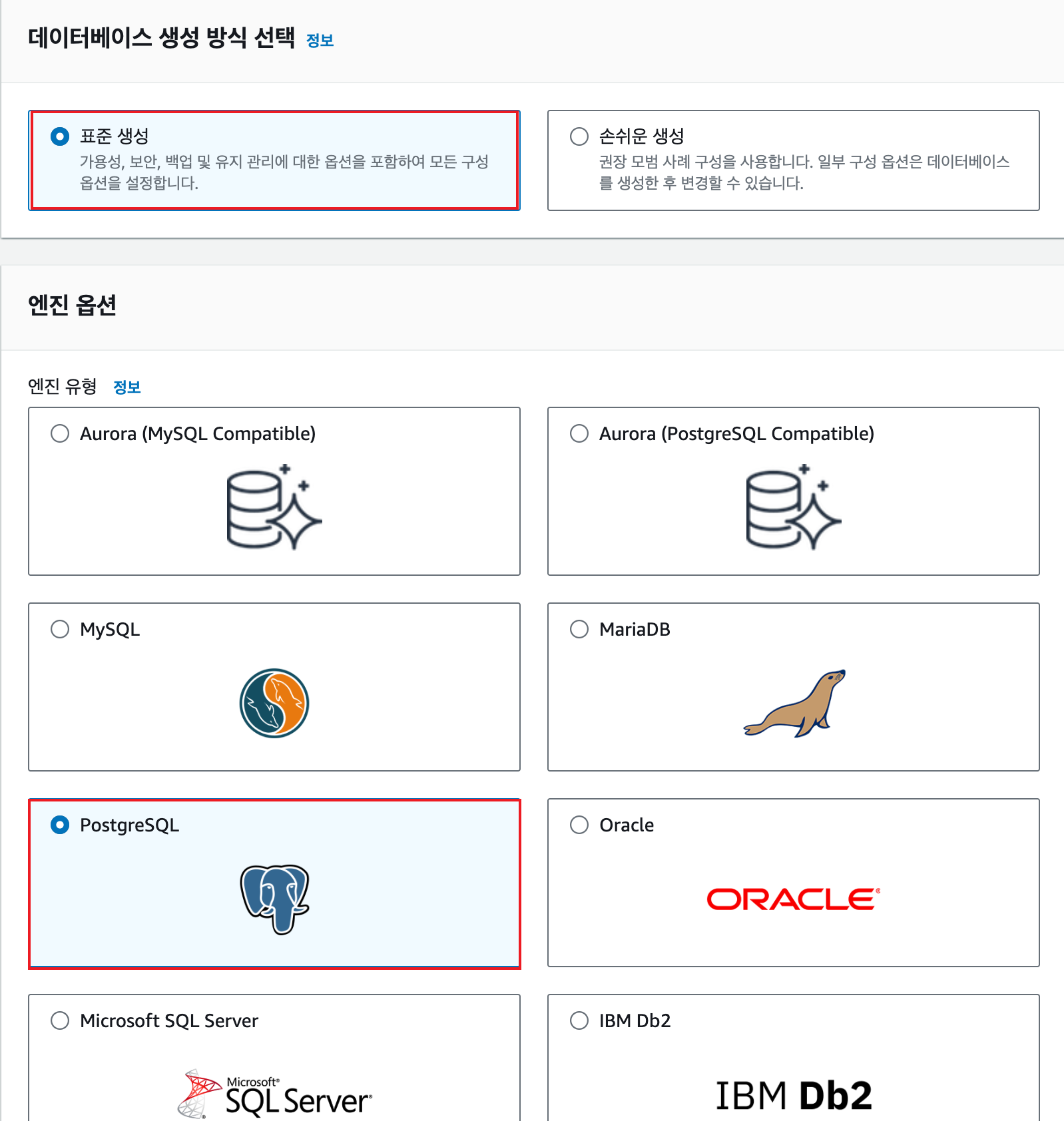 데이터베이스 생성 방식 선택 정보

표준 생성
가용성, 보안, 백업 및 유지 관리에 대한 옵션을 포함하여 모든 구성 옵션을 설정합니다.

손쉬운 생성
권장 모범 사례 구성을 사용합니다. 일부 구성 옵션은 데이터베이스를 생성한 후 변경할 수 있습니다.

엔진 옵션

엔진 유형 정보

Aurora (MySQL Compatible)

Aurora (PostgreSQL Compatible)

MySQL

MariaDB

PostgreSQL

Oracle

ORACLE

Microsoft SQL Server

Microsoft SQL Server

IBM Db2

IBM Db2